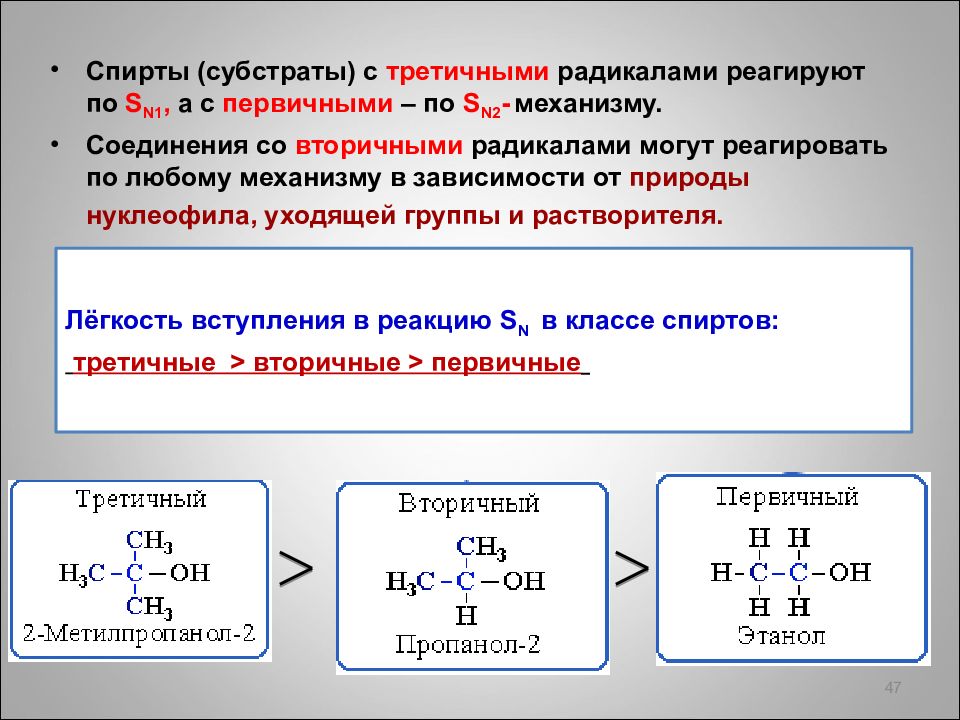 • Спирты (субстраты) с третичными радикалами реагируют по $S_{N1}$, а с первичными – по $S_{N2}$- механизму.

• Соединения со вторичными радикалами могут реагировать по любому механизму в зависимости от природы нуклеофила, уходящей группы и растворителя.

Лёгкость вступления в реакцию $S_N$ в классе спиртов:

третичные > вторичные > первичные

Третичный

$CH_3$
$H_3C-C-OH$
$CH_3$

2-Метилпропанол-2

>

Вторичный

$CH_3$
$H_3C-C-OH$
$H$

Пропанол-2

>

Первичный

H H
H-C-C-OH
H H

Этанол

47